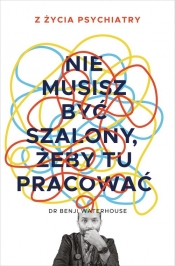 Z ŻYCIA PSYCHIATRY

NIE MUSISZ BYĆ SZALONY, ŻEBY TU PRACOWAĆ

DR BENJI WATERHOUSE